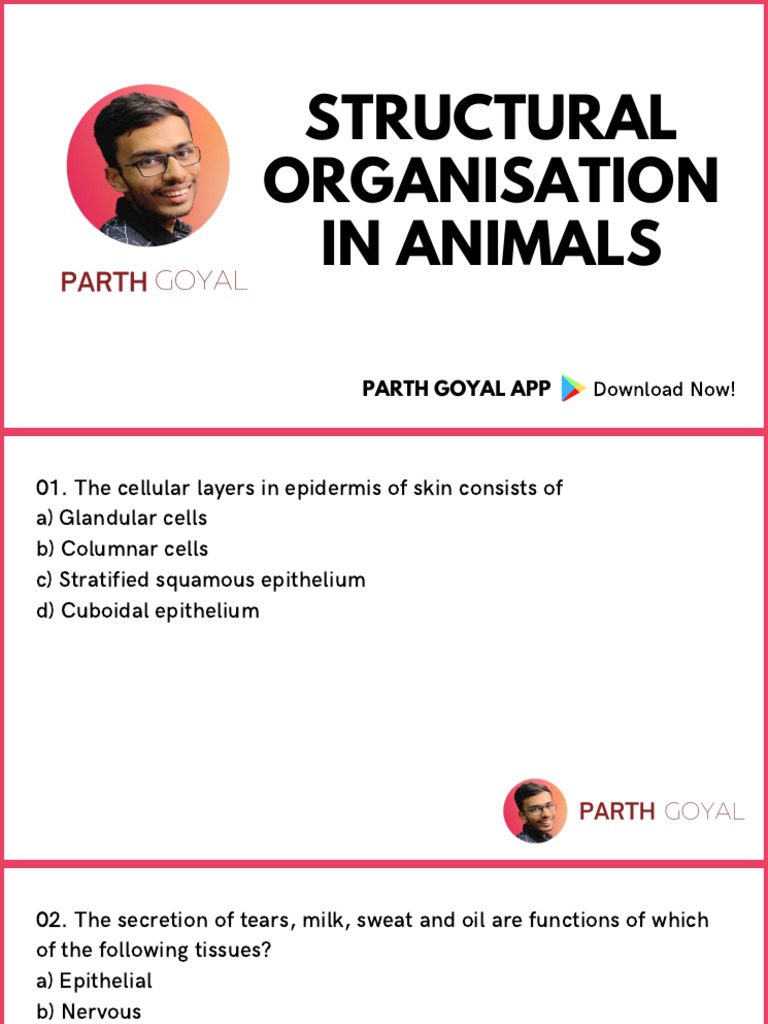 PARTH GOYAL

STRUCTURAL ORGANISATION IN ANIMALS

PARTH GOYAL APP Download Now!

01. The cellular layers in epidermis of skin consists of
a) Glandular cells
b) Columnar cells
c) Stratified squamous epithelium
d) Cuboidal epithelium

PARTH GOYAL

02. The secretion of tears, milk, sweat and oil are functions of which of the following tissues?
a) Epithelial
b) Nervous